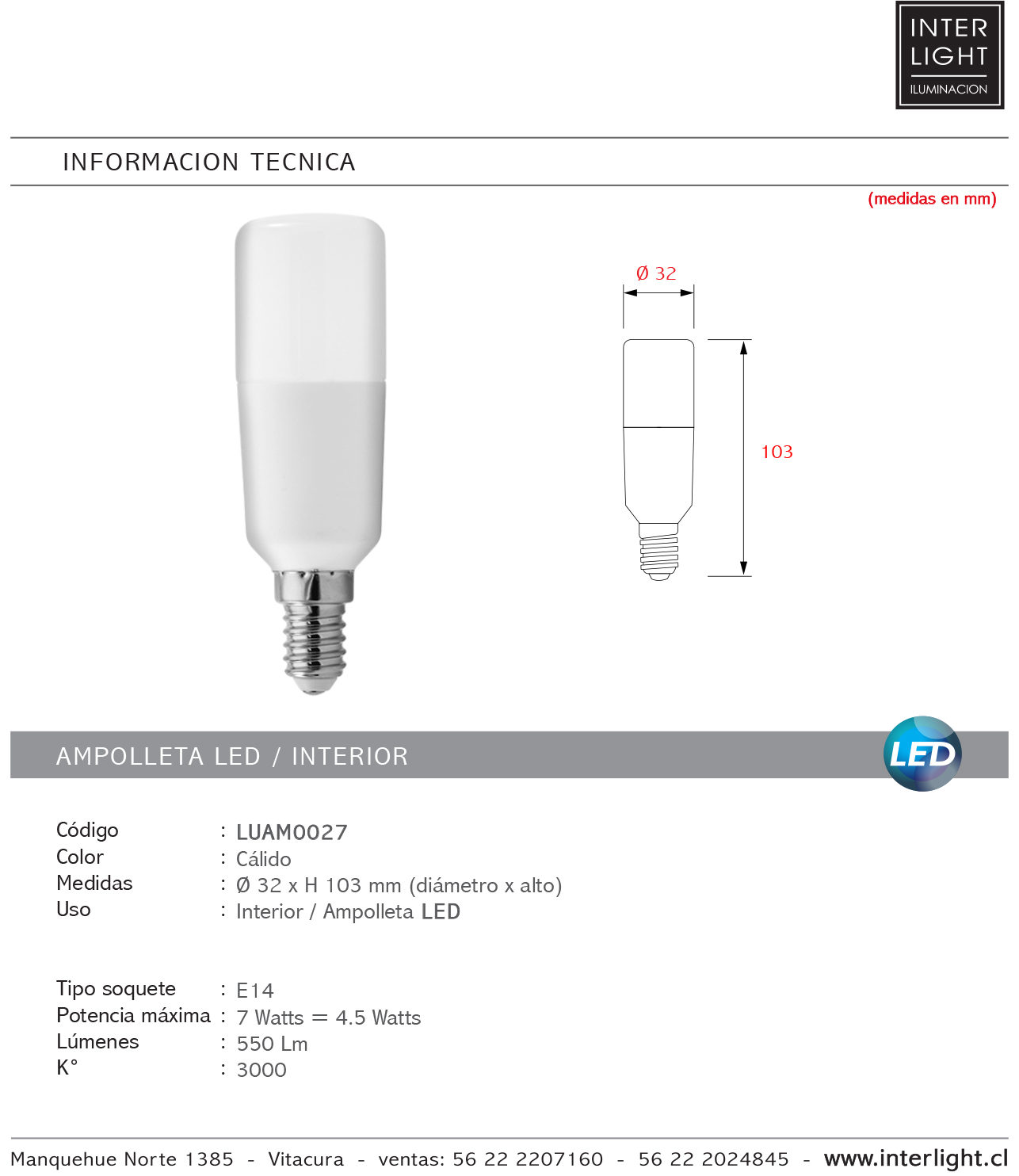 INTER LIGHT
ILUMINACION

INFORMACION TECNICA

(medidas en mm)

Ø 32

103

AMPOLLETA LED / INTERIOR

LED

Código : LUAM0027
Color : Cálido
Medidas : Ø 32 x H 103 mm (diámetro x alto)
Uso : Interior / Ampolleta LED

Tipo soquete : E14
Potencia máxima : 7 Watts = 4.5 Watts
Lúmenes : 550 Lm
K° : 3000

Manquehue Norte 1385 - Vitacura - ventas: 56 22 2207160 - 56 22 2024845 - www.interlight.cl